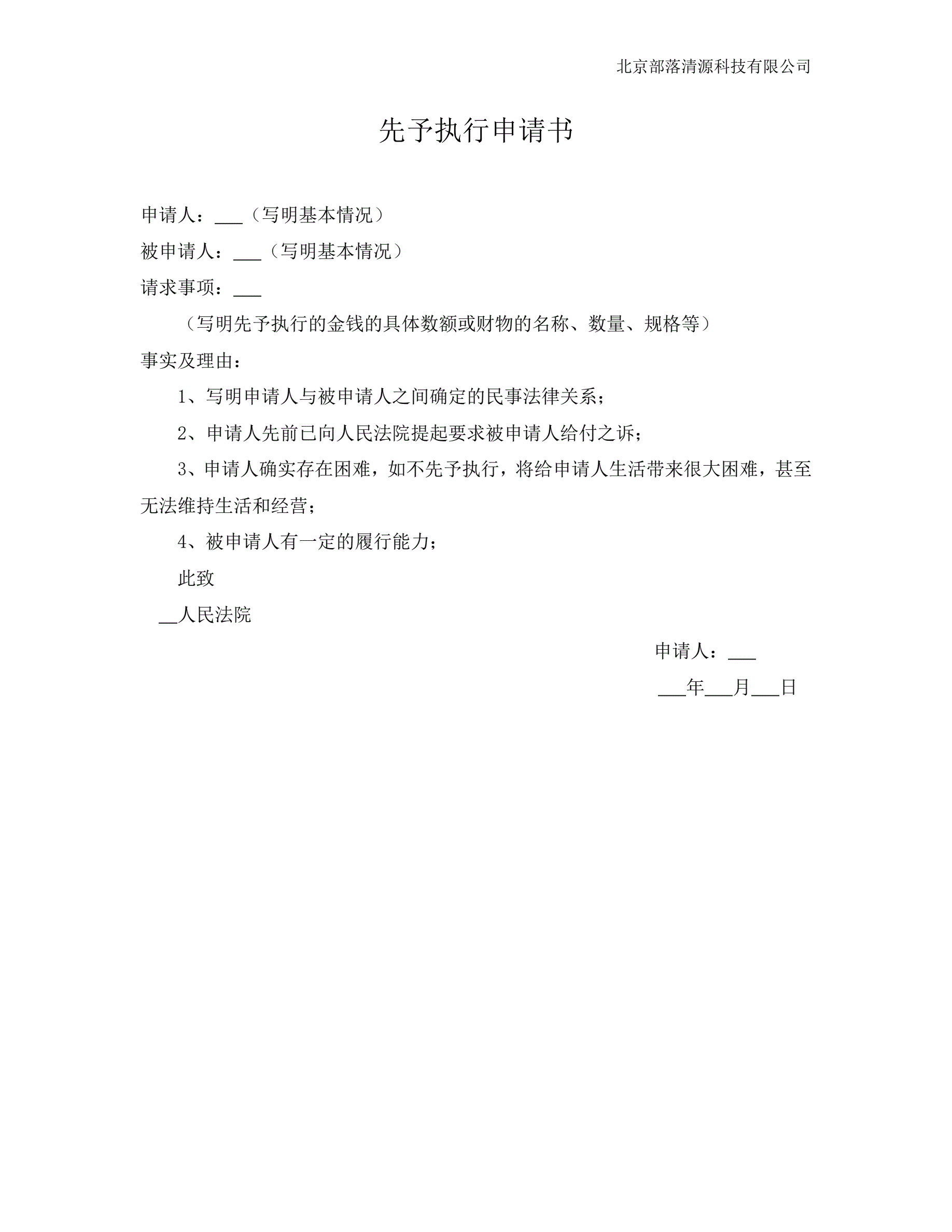 北京部落清源科技有限公司

先予执行申请书

申请人：___（写明基本情况）

被申请人：___（写明基本情况）

请求事项：___

（写明先予执行的金钱的具体数额或财物的名称、数量、规格等）

事实及理由：

1、写明申请人与被申请人之间确定的民事法律关系；

2、申请人先前已向人民法院提起要求被申请人给付之诉；

3、申请人确实存在困难，如不先予执行，将给申请人生活带来很大困难，甚至无法维持生活和经营；

4、被申请人有一定的履行能力；

此致

__人民法院

申请人：___

___年___月___日